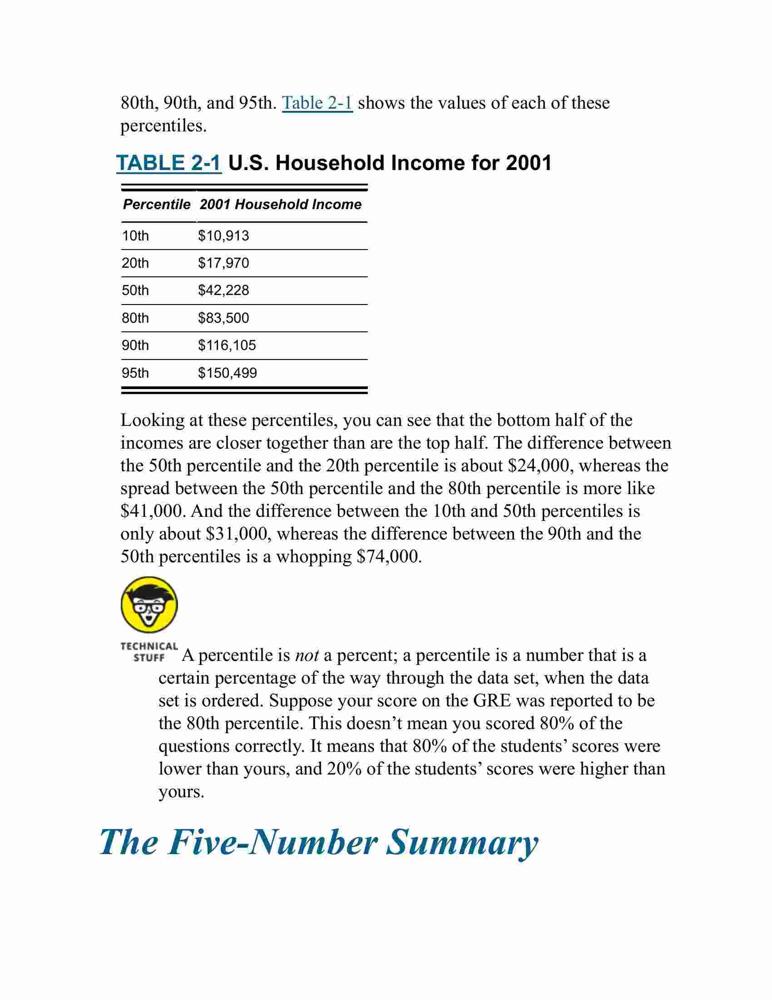 80th, 90th, and 95th. Table 2-1 shows the values of each of these percentiles.

TABLE 2-1 U.S. Household Income for 2001

| Percentile | 2001 Household Income |
|---|---|
| 10th | \$10,913 |
| 20th | \$17,970 |
| 50th | \$42,228 |
| 80th | \$83,500 |
| 90th | \$116,105 |
| 95th | \$150,499 |

Looking at these percentiles, you can see that the bottom half of the incomes are closer together than are the top half. The difference between the 50th percentile and the 20th percentile is about \$24,000, whereas the spread between the 50th percentile and the 80th percentile is more like \$41,000. And the difference between the 10th and 50th percentiles is only about \$31,000, whereas the difference between the 90th and the 50th percentiles is a whopping \$74,000.

TECHNICAL STUFF

A percentile is not a percent; a percentile is a number that is a certain percentage of the way through the data set, when the data set is ordered. Suppose your score on the GRE was reported to be the 80th percentile. This doesn't mean you scored 80% of the questions correctly. It means that 80% of the students' scores were lower than yours, and 20% of the students' scores were higher than yours.

The Five-Number Summary